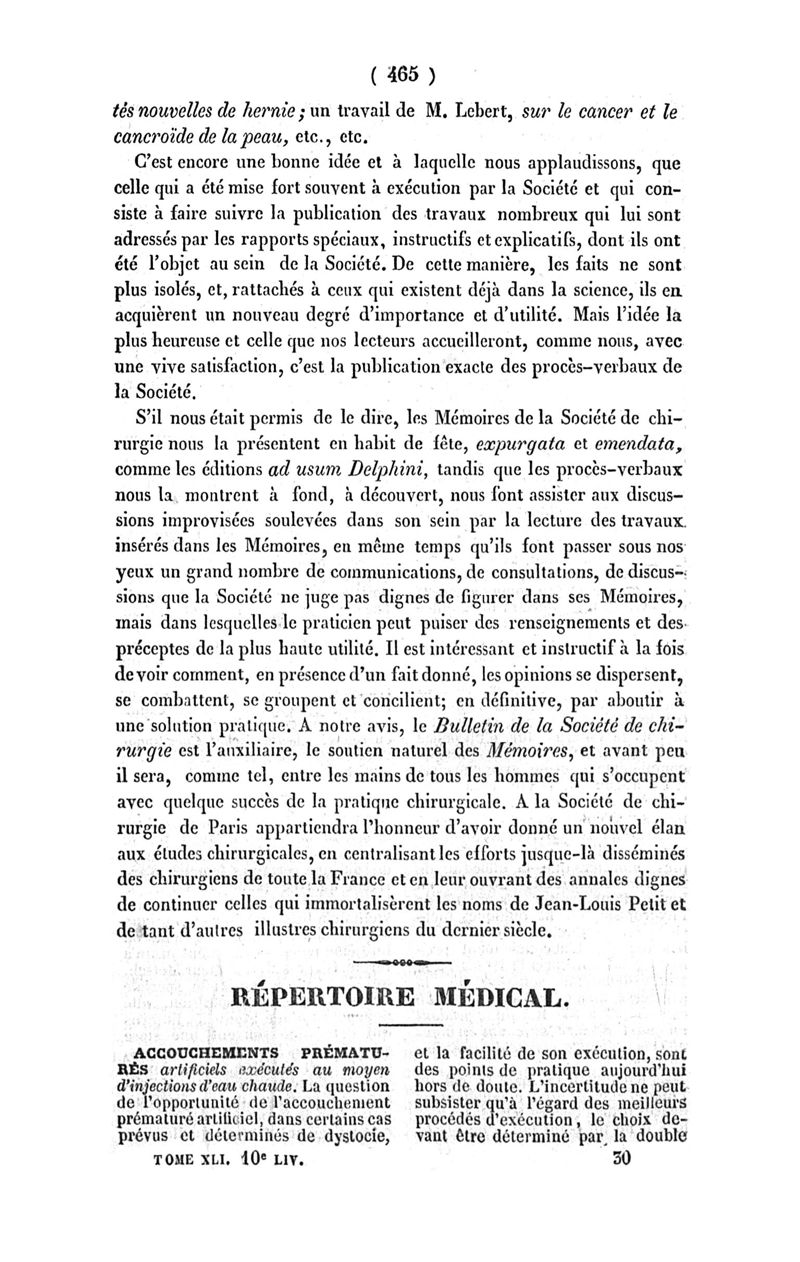 ( 465 )

tés nouvelles de hernie ; un travail de M. Lebert, sur le cancer et le cancroïde de la peau, etc., etc.

C'est encore une bonne idée et à laquelle nous applaudissons, que celle qui a été mise fort souvent à exécution par la Société et qui consiste à faire suivre la publication des travaux nombreux qui lui sont adressés par les rapports spéciaux, instructifs et explicatifs, dont ils ont été l'objet au sein de la Société. De cette manière, les faits ne sont plus isolés, et, rattachés à ceux qui existent déjà dans la science, ils en acquièrent un nouveau degré d'importance et d'utilité. Mais l'idée la plus heureuse et celle que nos lecteurs accueilleront, comme nous, avec une vive satisfaction, c'est la publication exacte des procès-verbaux de la Société.

S'il nous était permis de le dire, les Mémoires de la Société de chirurgie nous la présentent en habit de fête, expurgata et emendata, comme les éditions ad usum Delphini, tandis que les procès-verbaux nous la montrent à fond, à découvert, nous font assister aux discussions improvisées soulevées dans son sein par la lecture des travaux insérés dans les Mémoires, en même temps qu'ils font passer sous nos yeux un grand nombre de communications, de consultations, de discussions que la Société ne juge pas dignes de figurer dans ses Mémoires, mais dans lesquelles le praticien peut puiser des renseignements et des préceptes de la plus haute utilité. Il est intéressant et instructif à la fois de voir comment, en présence d'un fait donné, les opinions se dispersent, se combattent, se groupent et concilient; en définitive, par aboutir à une solution pratique. A notre avis, le Bulletin de la Société de chirurgie est l'auxiliaire, le soutien naturel des Mémoires, et avant peu il sera, comme tel, entre les mains de tous les hommes qui s'occupent avec quelque succès de la pratique chirurgicale. A la Société de chirurgie de Paris appartiendra l'honneur d'avoir donné un nouvel élan aux études chirurgicales, en centralisant les efforts jusque-là disséminés des chirurgiens de toute la France et en leur ouvrant des annales dignes de continuer celles qui immortalisèrent les noms de Jean-Louis Petit et de tant d'autres illustres chirurgiens du dernier siècle.

RÉPERTOIRE MÉDICAL.

ACCOUCHEMENTS PRÉMATURÉS artificiels exécutés au moyen d'injections d'eau chaude. La question de l'opportunité de l'accouchement prématuré artificiel, dans certains cas prévus et déterminés de dystocie, et la facilité de son exécution, sont des points de pratique aujourd'hui hors de doute. L'incertitude ne peut subsister qu'à l'égard des meilleurs procédés d'exécution, le choix devant être déterminé par la double

TOME XLI. 10e LIV. 30